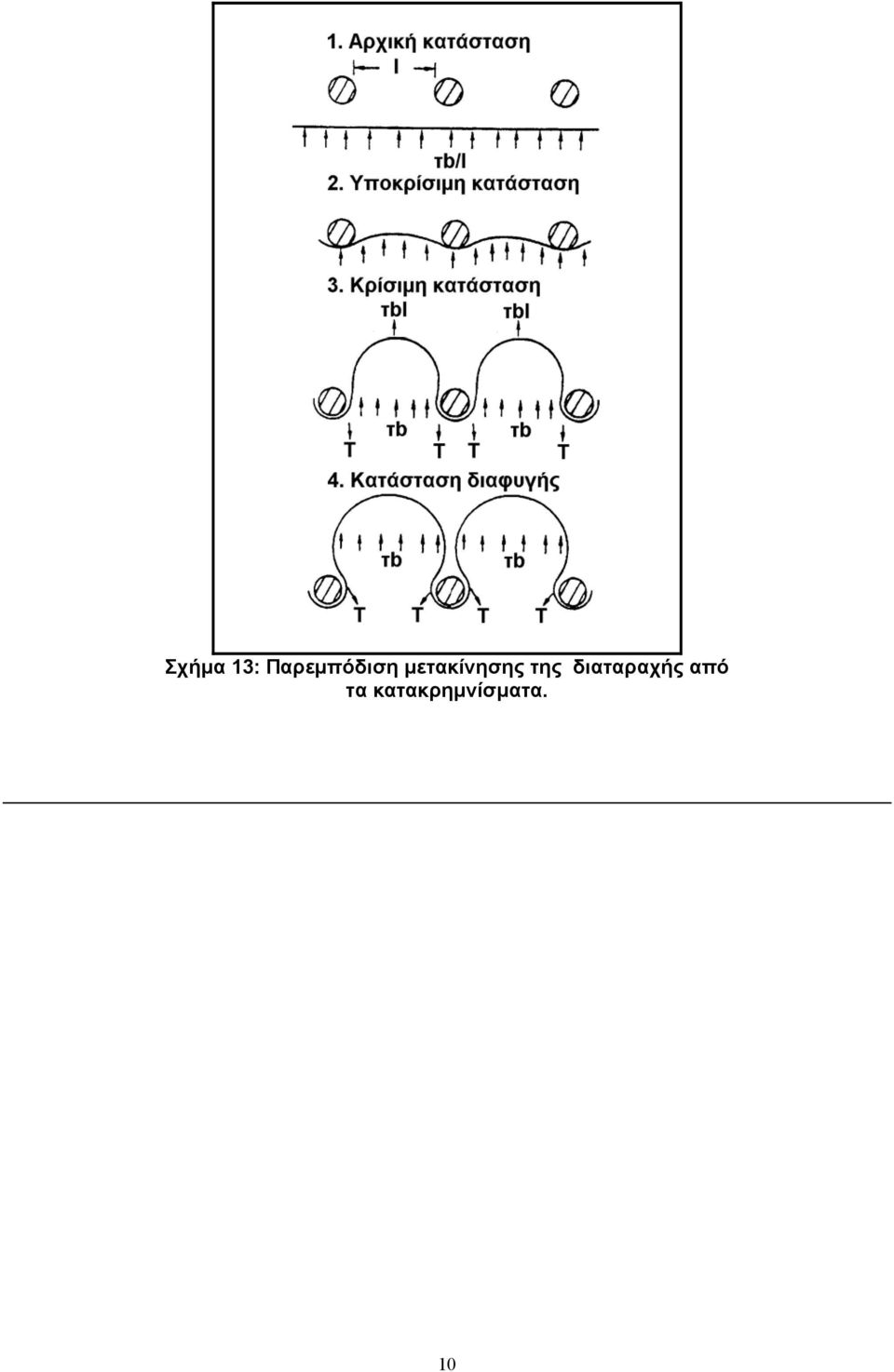 1. Αρχική κατάσταση

l

τb/l

2. Υποκρίσιμη κατάσταση

3. Κρίσιμη κατάσταση

τbl τbl

τb τb

T T T T

4. Κατάσταση διαφυγής

τb τb

T T T T

Σχήμα 13: Παρεμπόδιση μετακίνησης της διαταραχής από τα κατακρημνίσματα.

10